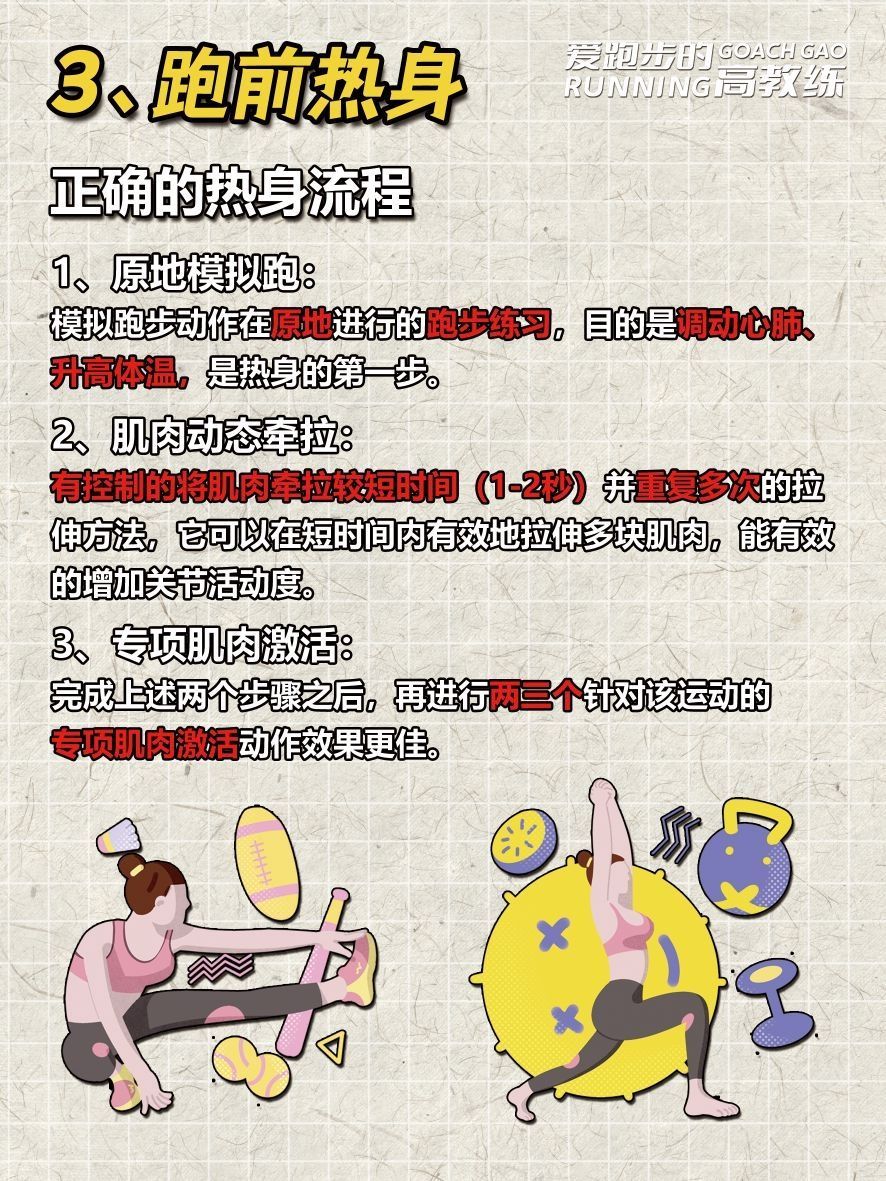 3、跑前热身

爱跑步的 GOACH GAO RUNNING 高教练

正确的热身流程

1、原地模拟跑：

模拟跑步动作在原地进行的跑步练习，目的是调动心肺、升高体温，是热身的第一步。

2、肌肉动态牵拉：

有控制的将肌肉牵拉较短时间（1-2秒）并重复多次的拉伸方法，它可以在短时间内有效地拉伸多块肌肉，能有效的增加关节活动度。

3、专项肌肉激活：

完成上述两个步骤之后，再进行两三个针对该运动的专项肌肉激活动作效果更佳。